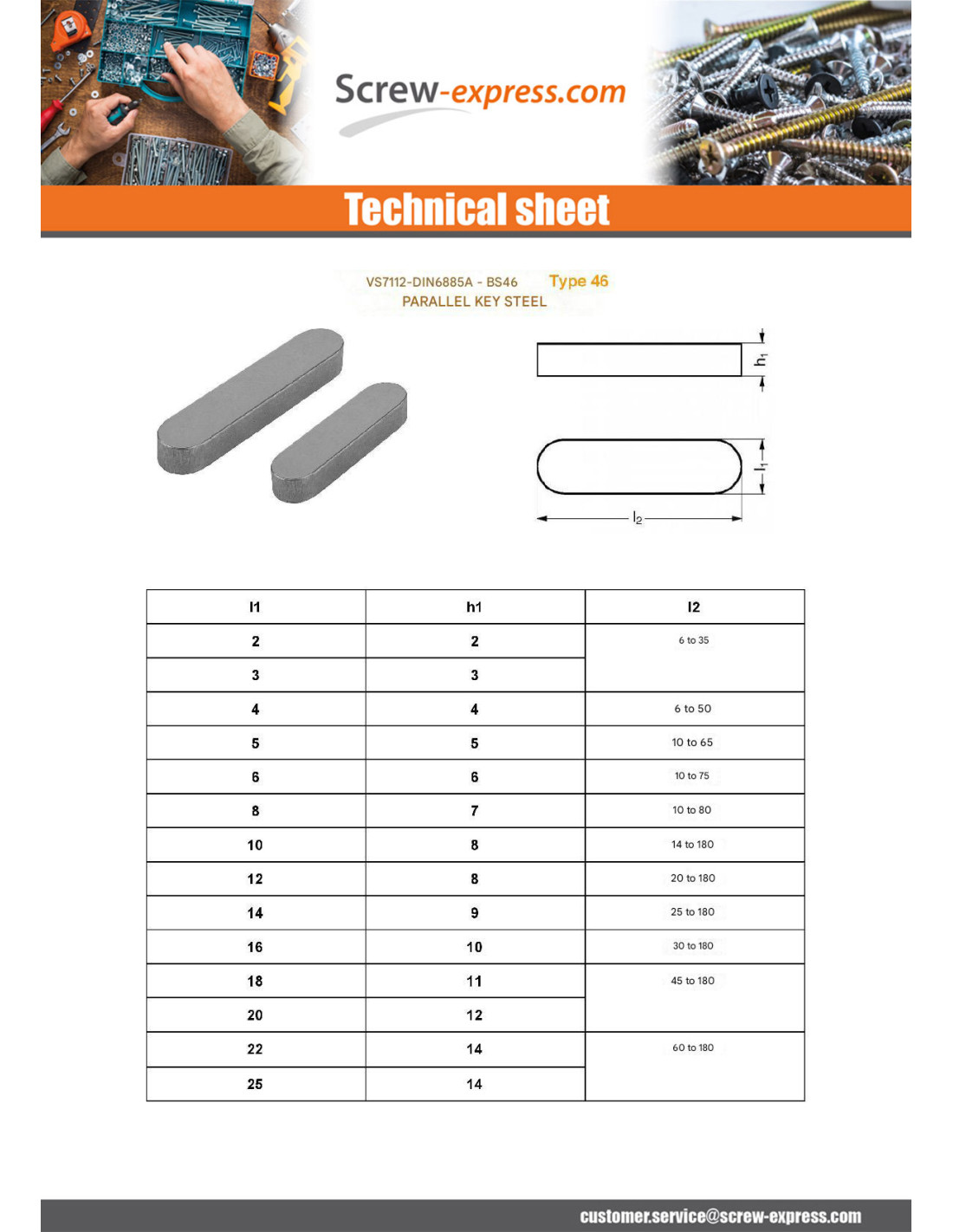 Screw-express.com

Technical sheet

VS7112-DIN6885A - BS46 Type 46
PARALLEL KEY STEEL

$h_1$

$l_1$

$l_2$

| l1 | h1 | l2 |
|---|---|---|
| 2 | 2 | 6 to 35 |
| 3 | 3 | |
| 4 | 4 | 6 to 50 |
| 5 | 5 | 10 to 65 |
| 6 | 6 | 10 to 75 |
| 8 | 7 | 10 to 80 |
| 10 | 8 | 14 to 180 |
| 12 | 8 | 20 to 180 |
| 14 | 9 | 25 to 180 |
| 16 | 10 | 30 to 180 |
| 18 | 11 | 45 to 180 |
| 20 | 12 | |
| 22 | 14 | 60 to 180 |
| 25 | 14 | |

customer.service@screw-express.com